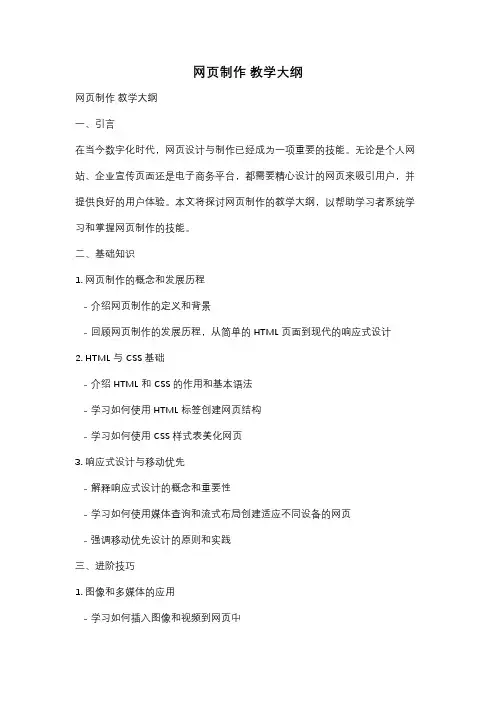 网页制作 教学大纲

网页制作 教学大纲

一、引言

在当今数字化时代，网页设计与制作已经成为一项重要的技能。无论是个人网站、企业宣传页面还是电子商务平台，都需要精心设计的网页来吸引用户，并提供良好的用户体验。本文将探讨网页制作的教学大纲，以帮助学习者系统学习和掌握网页制作的技能。

二、基础知识

1. 网页制作的概念和发展历程

- 介绍网页制作的定义和背景

- 回顾网页制作的发展历程，从简单的 HTML 页面到现代的响应式设计

2. HTML 与 CSS 基础

- 介绍 HTML 和 CSS 的作用和基本语法

- 学习如何使用 HTML 标签创建网页结构

- 学习如何使用 CSS 样式表美化网页

3. 响应式设计与移动优先

- 解释响应式设计的概念和重要性

- 学习如何使用媒体查询和流式布局创建适应不同设备的网页

- 强调移动优先设计的原则和实践

三、进阶技巧

1. 图像和多媒体的应用

- 学习如何插入图像和视频到网页中